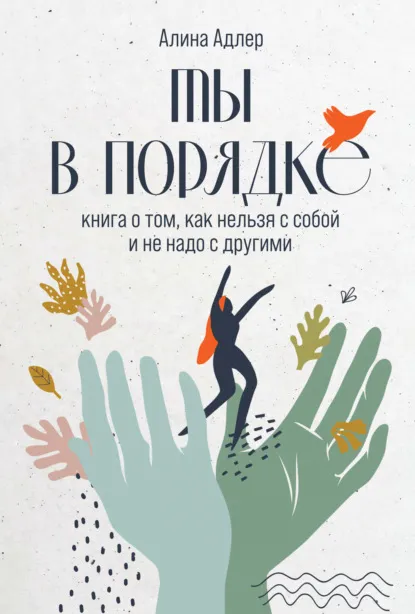 Алина Адлер

ТЫ
В ПОРЯДКЕ

книга о том, как нельзя с собой
и не надо с другими